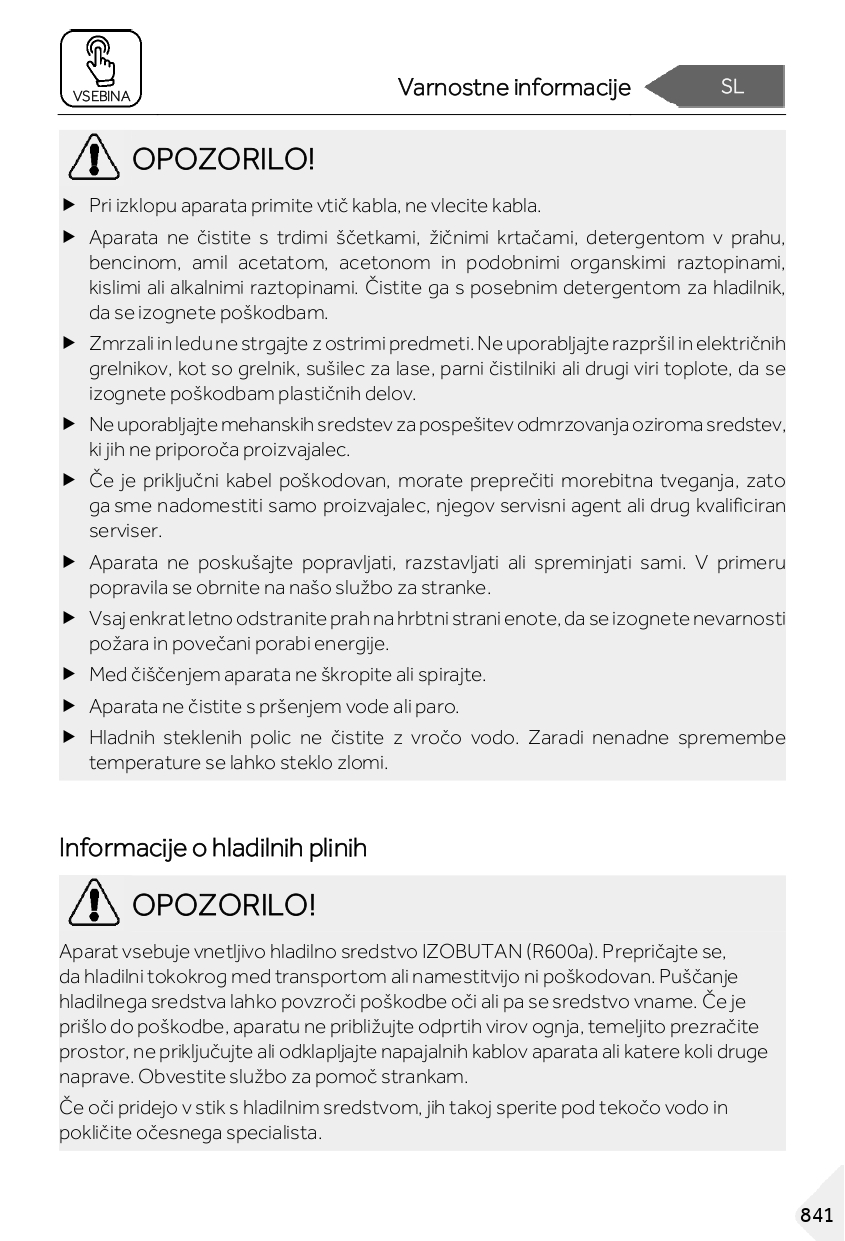 VSEBINA

Varnostne informacije

SL

OPOZORILO!

▶ Pri izklopu aparata primite vtič kabla, ne vlecite kabla.

▶ Aparata ne čistite s trdimi ščetkami, žičnimi krtačami, detergentom v prahu, bencinom, amil acetatom, acetonom in podobnimi organskimi raztopinami, kislimi ali alkalnimi raztopinami. Čistite ga s posebnim detergentom za hladilnik, da se izognete poškodbam.

▶ Zmrzali in ledu ne strgajte z ostrimi predmeti. Ne uporabljajte razpršil in električnih grelnikov, kot so grelnik, sušilec za lase, parni čistilniki ali drugi viri toplote, da se izognete poškodbam plastičnih delov.

▶ Ne uporabljajte mehanskih sredstev za pospešitev odmrzovanja oziroma sredstev, ki jih ne priporoča proizvajalec.

▶ Če je priključni kabel poškodovan, morate preprečiti morebitna tveganja, zato ga sme nadomestiti samo proizvajalec, njegov servisni agent ali drug kvalificiran serviser.

▶ Aparata ne poskušajte popravljati, razstavljati ali spreminjati sami. V primeru popravila se obrnite na našo službo za stranke.

▶ Vsaj enkrat letno odstranite prah na hrbtni strani enote, da se izognete nevarnosti požara in povečani porabi energije.

▶ Med čiščenjem aparata ne škropite ali spirajte.

▶ Aparata ne čistite s pršenjem vode ali paro.

▶ Hladnih steklenih polic ne čistite z vročo vodo. Zaradi nenadne spremembe temperature se lahko steklo zlomi.

Informacije o hladilnih plinih

OPOZORILO!

Aparat vsebuje vnetljivo hladilno sredstvo IZOBUTAN (R600a). Prepričajte se, da hladilni tokokrog med transportom ali namestitvijo ni poškodovan. Puščanje hladilnega sredstva lahko povzroči poškodbe oči ali pa se sredstvo vname. Če je prišlo do poškodbe, aparatu ne približujte odprtih virov ognja, temeljito prezračite prostor, ne priključujte ali odklapljajte napajalnih kablov aparata ali katere koli druge naprave. Obvestite službo za pomoč strankam.

Če oči pridejo v stik s hladilnim sredstvom, jih takoj sperite pod tekočo vodo in pokličite očesnega specialista.

841